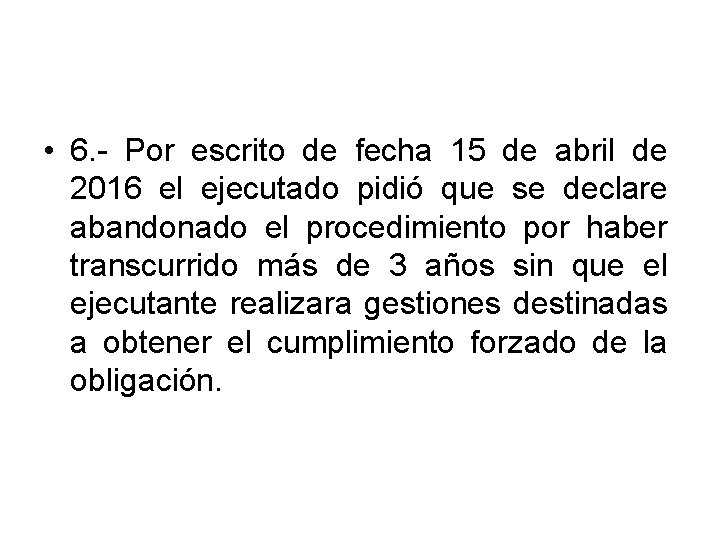 • 6.- Por escrito de fecha 15 de abril de 2016 el ejecutado pidió que se declare abandonado el procedimiento por haber transcurrido más de 3 años sin que el ejecutante realizara gestiones destinadas a obtener el cumplimiento forzado de la obligación.